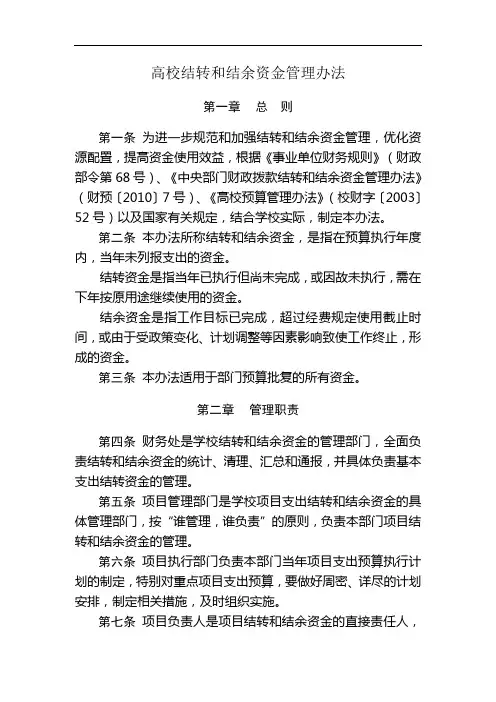 高校结转和结余资金管理办法

第一章　总　则

第一条 为进一步规范和加强结转和结余资金管理，优化资源配置，提高资金使用效益，根据《事业单位财务规则》（财政部令第 68 号）、《中央部门财政拨款结转和结余资金管理办法》（财预〔2010〕7 号）、《高校预算管理办法》（校财字〔2003〕52 号）以及国家有关规定，结合学校实际，制定本办法。

第二条 本办法所称结转和结余资金，是指在预算执行年度内，当年未列报支出的资金。

结转资金是指当年已执行但尚未完成，或因故未执行，需在下年按原用途继续使用的资金。

结余资金是指工作目标已完成，超过经费规定使用截止时间，或由于受政策变化、计划调整等因素影响致使工作终止，形成的资金。

第三条 本办法适用于部门预算批复的所有资金。

第二章　管理职责

第四条 财务处是学校结转和结余资金的管理部门，全面负责结转和结余资金的统计、清理、汇总和通报，并具体负责基本支出结转资金的管理。

第五条 项目管理部门是学校项目支出结转和结余资金的具体管理部门，按“谁管理，谁负责”的原则，负责本部门项目结转和结余资金的管理。

第六条 项目执行部门负责本部门当年项目支出预算执行计划的制定，特别对重点项目支出预算，要做好周密、详尽的计划安排，制定相关措施，及时组织实施。

第七条 项目负责人是项目结转和结余资金的直接责任人，